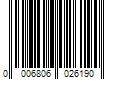 0 006806 026190